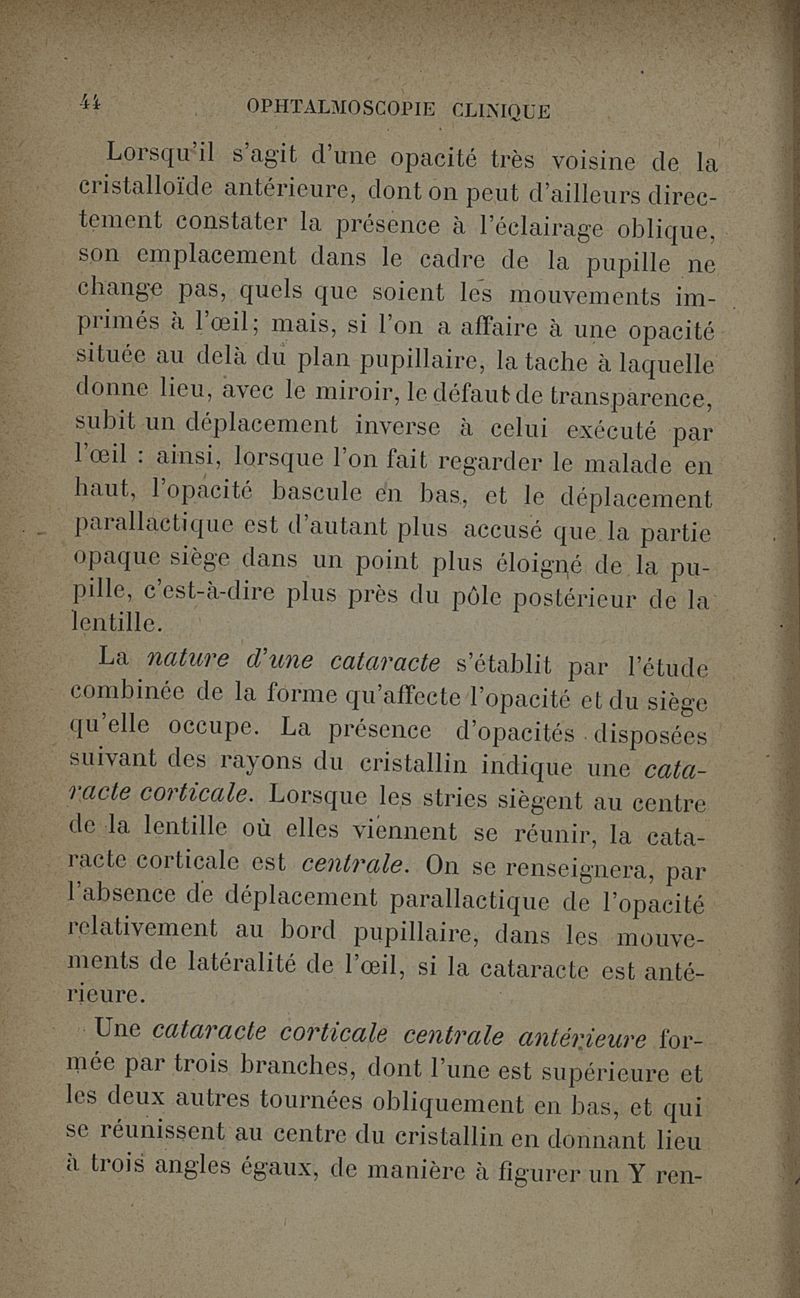 44 OPHTALMOSCOPIE CLINIQUE

Lorsqu'il s'agit d'une opacité très voisine de la cristalloïde antérieure, dont on peut d'ailleurs directement constater la présence à l'éclairage oblique, son emplacement dans le cadre de la pupille ne change pas, quels que soient les mouvements imprimés à l'œil; mais, si l'on a affaire à une opacité située au delà du plan pupillaire, la tache à laquelle donne lieu, avec le miroir, le défaut de transparence, subit un déplacement inverse à celui exécuté par l'œil : ainsi, lorsque l'on fait regarder le malade en haut, l'opacité bascule en bas, et le déplacement parallactique est d'autant plus accusé que la partie opaque siège dans un point plus éloigné de la pupille, c'est-à-dire plus près du pôle postérieur de la lentille.

La nature d'une cataracte s'établit par l'étude combinée de la forme qu'affecte l'opacité et du siège qu'elle occupe. La présence d'opacités disposées suivant des rayons du cristallin indique une cataracte corticale. Lorsque les stries siègent au centre de la lentille où elles viennent se réunir, la cataracte corticale est centrale. On se renseignera, par l'absence de déplacement parallactique de l'opacité relativement au bord pupillaire, dans les mouvements de latéralité de l'œil, si la cataracte est antérieure.

Une cataracte corticale centrale antérieure formée par trois branches, dont l'une est supérieure et les deux autres tournées obliquement en bas, et qui se réunissent au centre du cristallin en donnant lieu à trois angles égaux, de manière à figurer un Y ren-